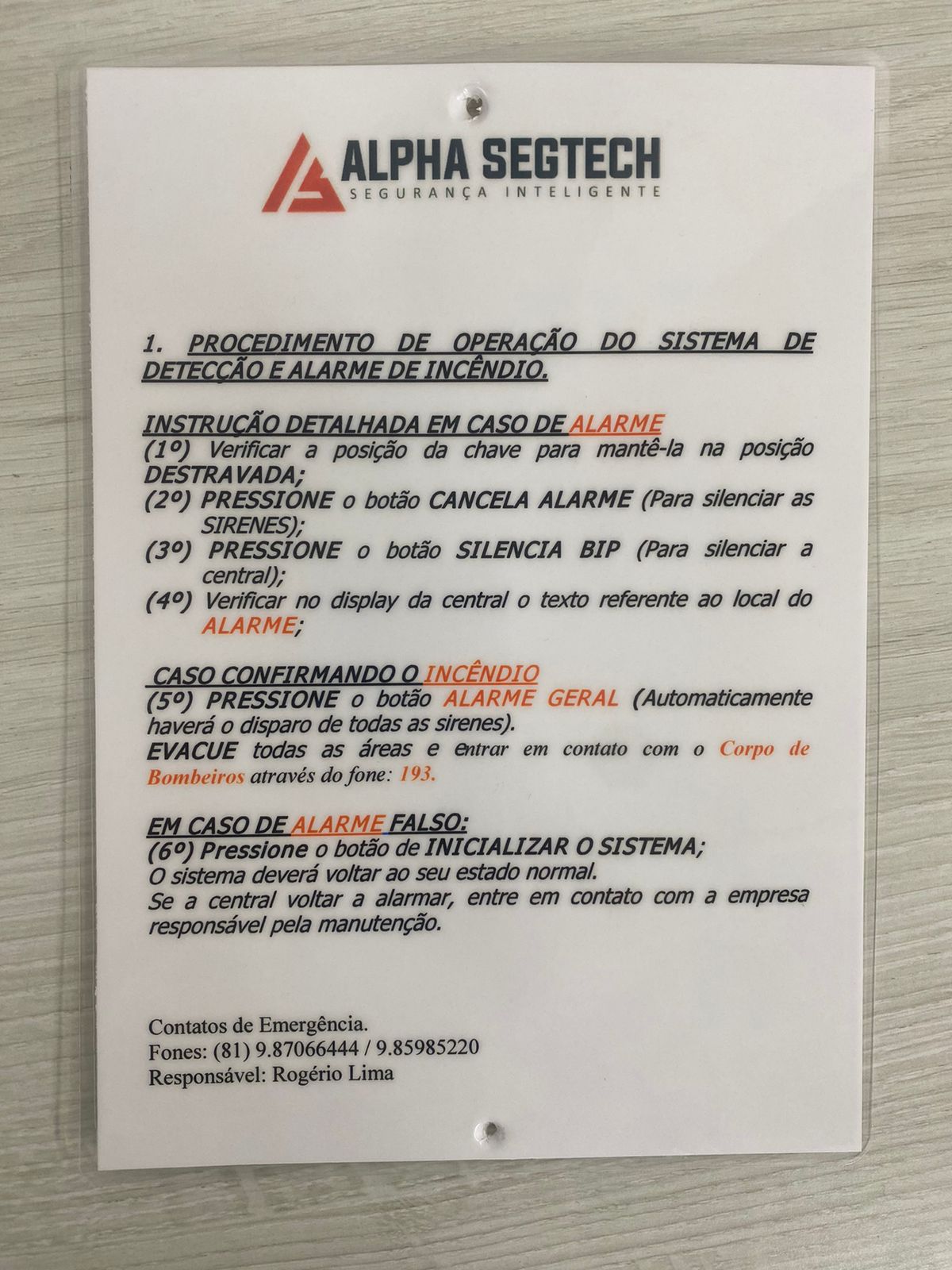 ALPHA SEGTECH
SEGURANÇA INTELIGENTE

1. PROCEDIMENTO DE OPERAÇÃO DO SISTEMA DE DETECÇÃO E ALARME DE INCÊNDIO.

INSTRUÇÃO DETALHADA EM CASO DE ALARME
(1º) Verificar a posição da chave para mantê-la na posição DESTRAVADA;
(2º) PRESSIONE o botão CANCELA ALARME (Para silenciar as SIRENES);
(3º) PRESSIONE o botão SILENCIA BIP (Para silenciar a central);
(4º) Verificar no display da central o texto referente ao local do ALARME;

CASO CONFIRMANDO O INCÊNDIO
(5º) PRESSIONE o botão ALARME GERAL (Automaticamente haverá o disparo de todas as sirenes).
EVACUE todas as áreas e entrar em contato com o Corpo de Bombeiros através do fone: 193.

EM CASO DE ALARME FALSO:
(6º) Pressione o botão de INICIALIZAR O SISTEMA;
O sistema deverá voltar ao seu estado normal.
Se a central voltar a alarmar, entre em contato com a empresa responsável pela manutenção.

Contatos de Emergência.
Fones: (81) 9.87066444 / 9.85985220
Responsável: Rogério Lima